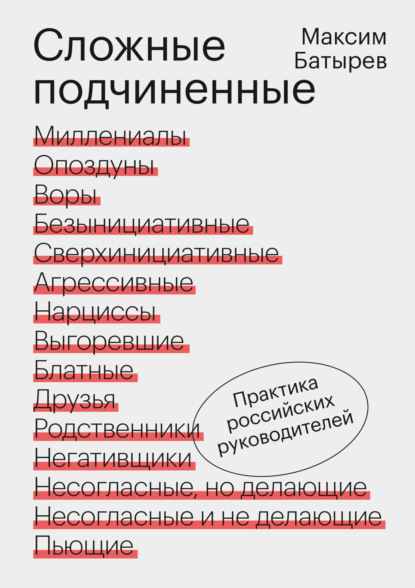 Сложные подчиненные

Максим Батырев

Миллениалы
Опоздуны
Воры
Безынициативные
Сверхинициативные
Агрессивные
Нарциссы
Выгоревшие
Блатные
Друзья
Родственники
Негативщики
Несогласные, но делающие
Несогласные и не делающие
Пьющие

Практика российских руководителей